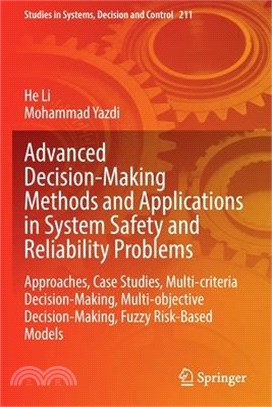 Studies in Systems, Decision and Control 211

He Li
Mohammad Yazdi

Advanced Decision-Making Methods and Applications in System Safety and Reliability Problems

Approaches, Case Studies, Multi-criteria Decision-Making, Multi-objective Decision-Making, Fuzzy Risk-Based Models

Springer